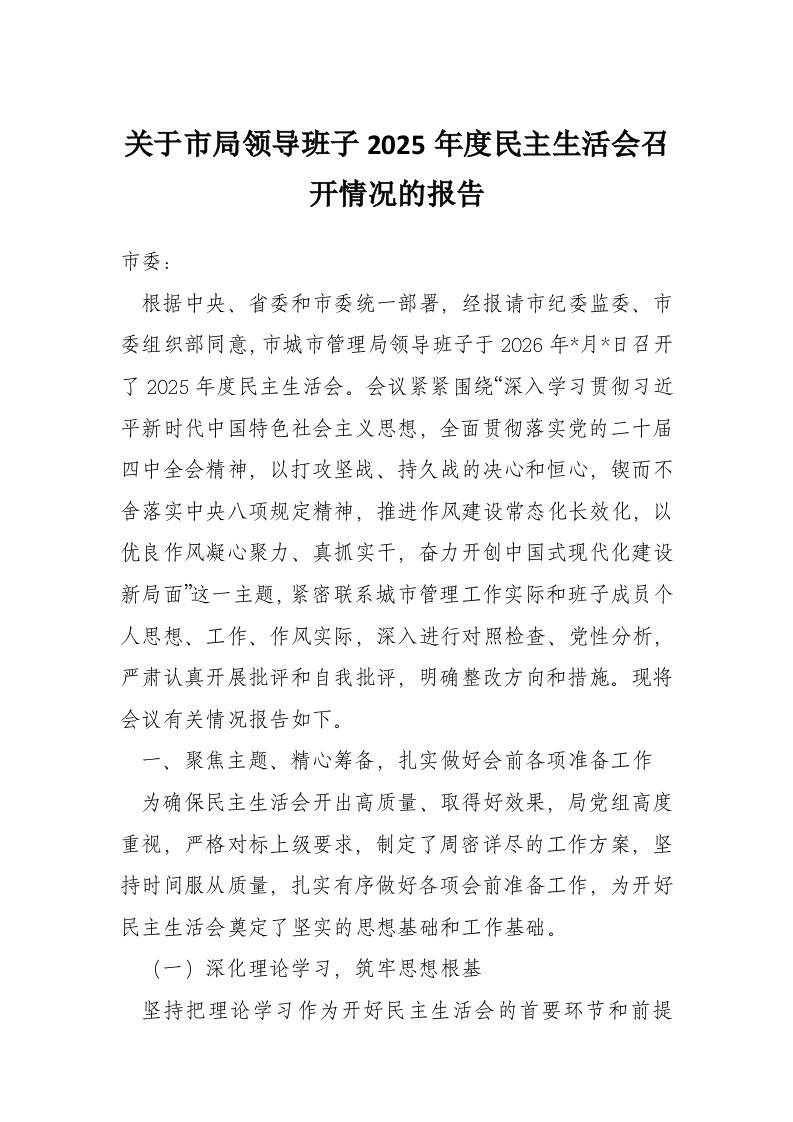 关于市局领导班子 2025 年度民主生活会召开情况的报告

市委：

根据中央、省委和市委统一部署，经报请市纪委监委、市委组织部同意，市城市管理局领导班子于 2026 年*月*日召开了 2025 年度民主生活会。会议紧紧围绕“深入学习贯彻习近平新时代中国特色社会主义思想，全面贯彻落实党的二十届四中全会精神，以打攻坚战、持久战的决心和恒心，锲而不舍落实中央八项规定精神，推进作风建设常态化长效化，以优良作风凝心聚力、真抓实干，奋力开创中国式现代化建设新局面”这一主题，紧密联系城市管理工作实际和班子成员个人思想、工作、作风实际，深入进行对照检查、党性分析，严肃认真开展批评和自我批评，明确整改方向和措施。现将会议有关情况报告如下。

一、聚焦主题、精心筹备，扎实做好会前各项准备工作

为确保民主生活会开出高质量、取得好效果，局党组高度重视，严格对标上级要求，制定了周密详尽的工作方案，坚持时间服从质量，扎实有序做好各项会前准备工作，为开好民主生活会奠定了坚实的思想基础和工作基础。

（一）深化理论学习，筑牢思想根基

坚持把理论学习作为开好民主生活会的首要环节和前提